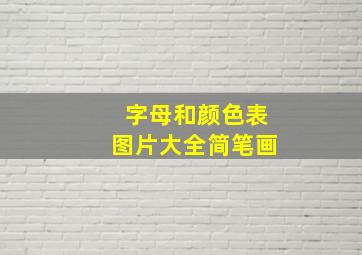 字母和颜色表
图片大全简笔画